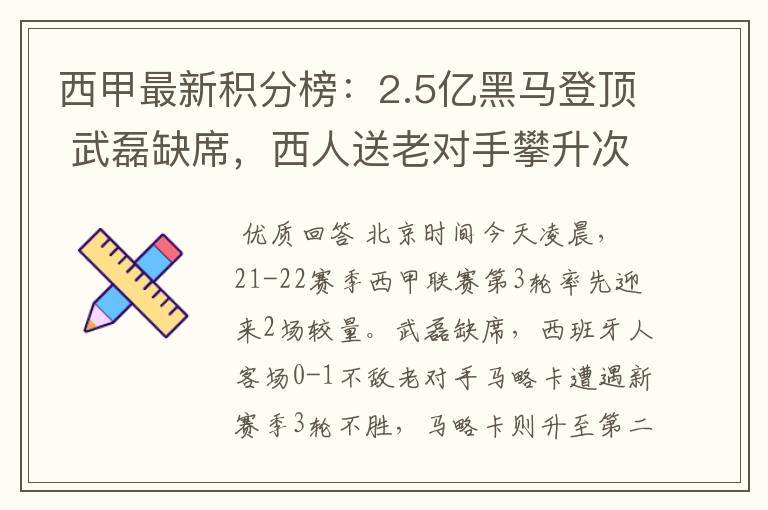 西甲最新积分榜：2.5亿黑马登顶 武磊缺席，西人送老对手攀升次

优质回答 北京时间今天凌晨，21-22赛季西甲联赛第3轮率先迎来2场较量。武磊缺席，西班牙人客场0-1不敌老对手马略卡遭遇新赛季3轮不胜，马略卡则升至第二